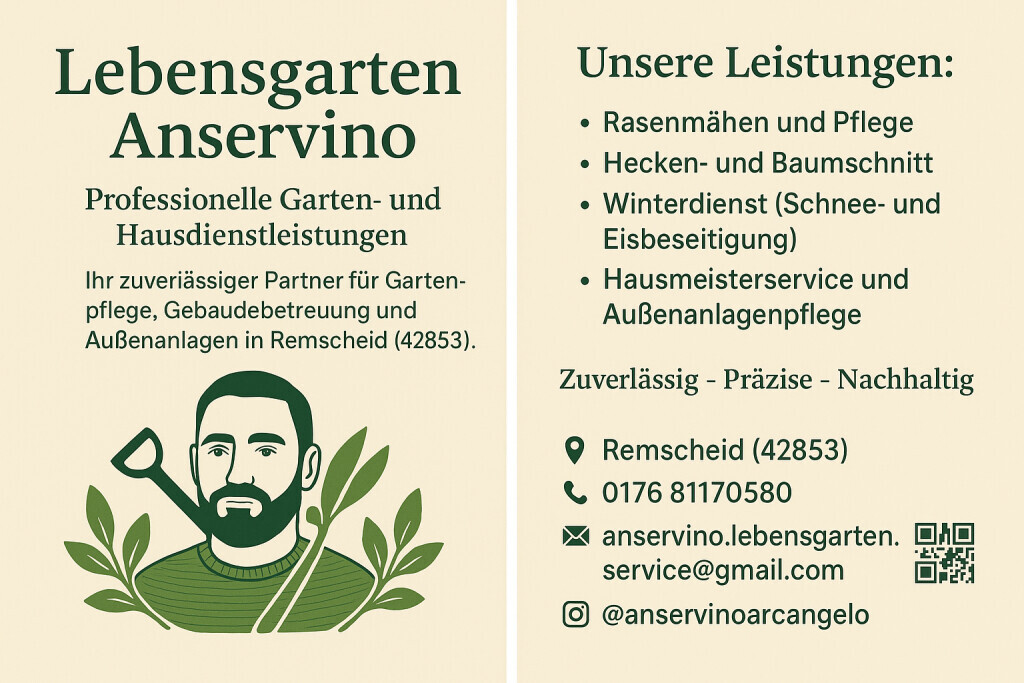 Lebensgarten Anservino

Professionelle Garten- und Hausdienstleistungen

Ihr zuveriässiger Partner für Gartenpflege, Gebaudebetreuung und Außenanlagen in Remscheid (42853).

Unsere Leistungen:

• Rasenmähen und Pflege
• Hecken- und Baumschnitt
• Winterdienst (Schnee- und Eisbeseitigung)
• Hausmeisterservice und Außenanlagenpflege

Zuverlässig - Präzise - Nachhaltig

Remscheid (42853)

0176 81170580

anservino.lebensgarten.service@gmail.com

@anservinoarcangelo